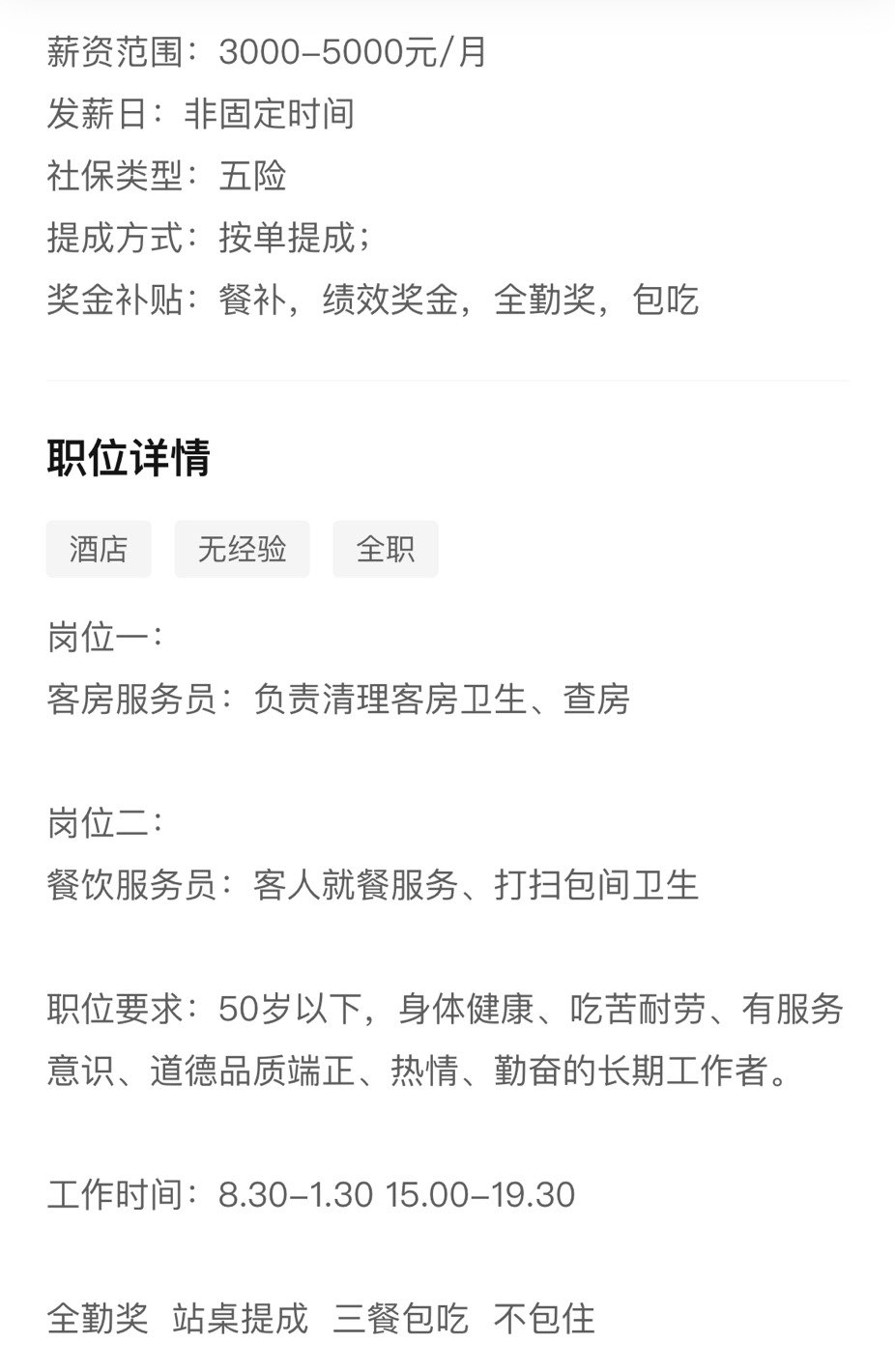 薪资范围：3000-5000元/月
发薪日：非固定时间
社保类型：五险
提成方式：按单提成；
奖金补贴：餐补，绩效奖金，全勤奖，包吃

职位详情

酒店 无经验 全职

岗位一：
客房服务员：负责清理客房卫生、查房

岗位二：
餐饮服务员：客人就餐服务、打扫包间卫生

职位要求：50岁以下，身体健康、吃苦耐劳、有服务意识、道德品质端正、热情、勤奋的长期工作者。

工作时间：8.30-1.30 15.00-19.30

全勤奖 站桌提成 三餐包吃 不包住